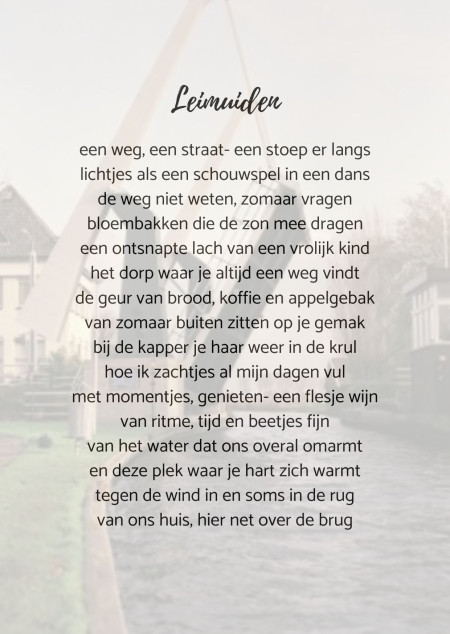 Leimuiden

een weg, een straat- een stoep er langs
lichtjes als een schouwspel in een dans
de weg niet weten, zomaar vragen
bloembakken die de zon mee dragen
een ontsnapte lach van een vrolijk kind
het dorp waar je altijd een weg vindt
de geur van brood, koffie en appelgebak
van zomaar buiten zitten op je gemak
bij de kapper je haar weer in de krul
hoe ik zachtjes al mijn dagen vul
met momentjes, genieten- een flesje wijn
van ritme, tijd en beetjes fijn
van het water dat ons overal omarmt
en deze plek waar je hart zich warmt
tegen de wind in en soms in de rug
van ons huis, hier net over de brug